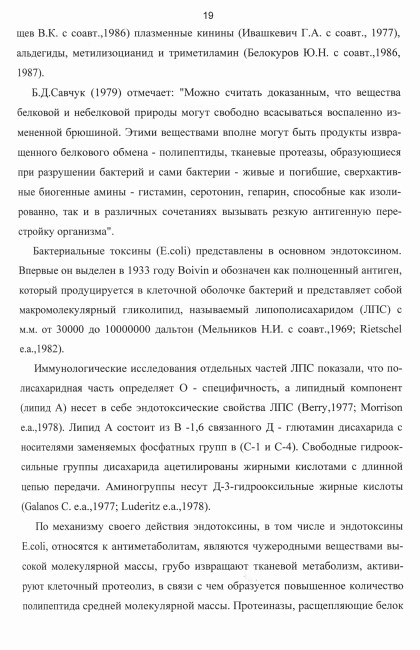 19

щев В.К. с соавт.,1986) плазменные кинины (Ивашкевич Г.А. с соавт., 1977), альдегиды, метилизоцианид и триметиламин (Белокуров Ю.Н. с соавт.,1986, 1987).

Б.Д.Савчук (1979) отмечает: "Можно считать доказанным, что вещества белковой и небелковой природы могут свободно всасываться воспаленно измененной брюшиной. Этими веществами вполне могут быть продукты извращенного белкового обмена - полипептиды, тканевые протеазы, образующиеся при разрушении бактерий и сами бактерии - живые и погибшие, сверхактивные биогенные амины - гистамин, серотонин, гепарин, способные как изолированно, так и в различных сочетаниях вызывать резкую антигенную перестройку организма".

Бактериальные токсины (E.coli) представлены в основном эндотоксином. Впервые он выделен в 1933 году Boivin и обозначен как полноценный антиген, который продуцируется в клеточной оболочке бактерий и представляет собой макромолекулярный гликолипид, называемый липополисахаридом (ЛПС) с м.м. от 30000 до 10000000 дальтон (Мельников Н.И. с соавт.,1969; Rietschel e.a.,1982).

Иммунологические исследования отдельных частей ЛПС показали, что полисахаридная часть определяет О - специфичность, а липидный компонент (липид А) несет в себе эндотоксические свойства ЛПС (Berry,1977; Morrison e.a.,1978). Липид А состоит из В -1,6 связанного Д - глютамин дисахарида с носителями заменяемых фосфатных групп в (С-1 и С-4). Свободные гидрооксильные группы дисахарида ацетилированы жирными кислотами с длинной цепью передачи. Аминогруппы несут Д-3-гидрооксильные жирные кислоты (Galanos C. e.a.,1977; Luderitz e.a.,1978).

По механизму своего действия эндотоксины, в том числе и эндотоксины E.coli, относятся к антиметаболитам, являются чужеродными веществами высокой молекулярной массы, грубо извращают тканевой метаболизм, активируют клеточный протеолиз, в связи с чем образуется повышенное количество полипептида средней молекулярной массы. Протеиназы, расщепляющие белок